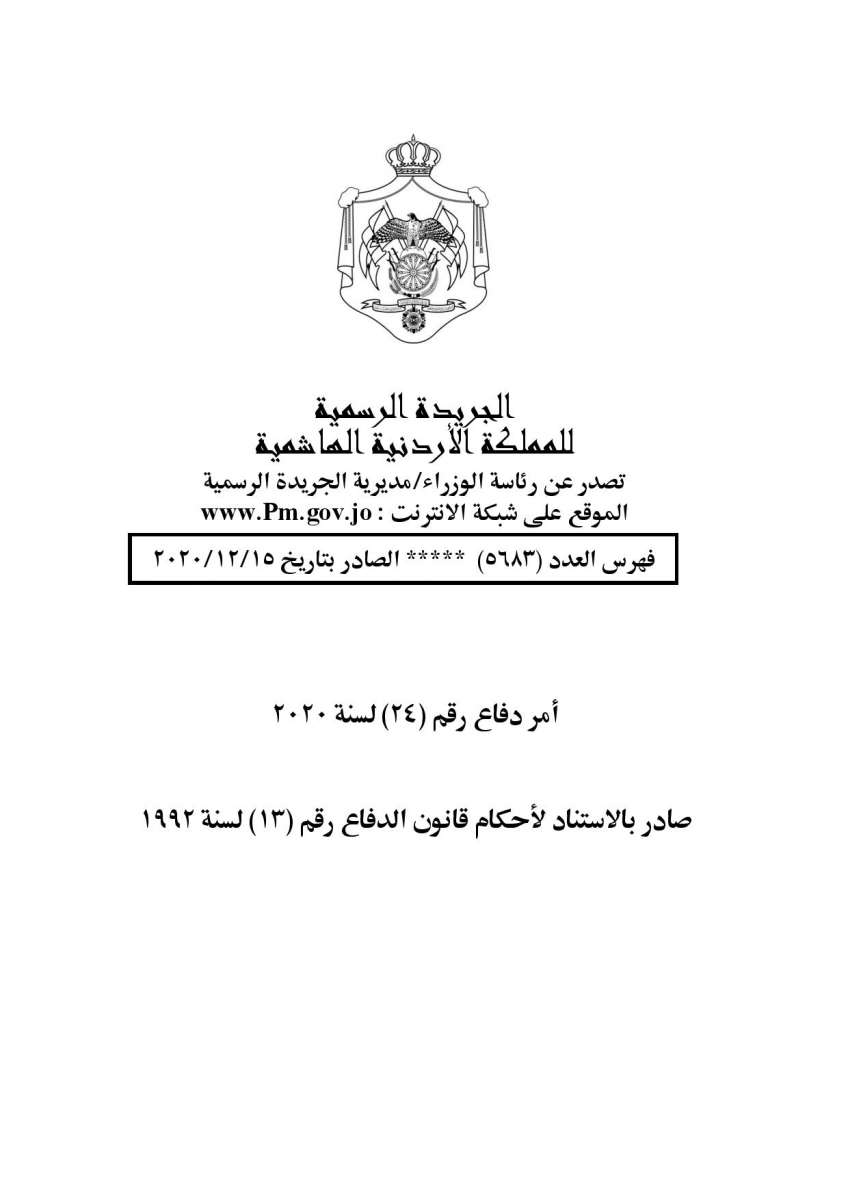 الجريدة الرسمية
للمملكة الأردنية الهاشمية
تصدر عن رئاسة الوزراء/مديرية الجريدة الرسمية
الموقع على شبكة الانترنت : www.Pm.gov.jo

فهرس العدد (٥٦٨٣) ***** الصادر بتاريخ ٢٠٢٠/١٢/١٥

أمر دفاع رقم (٢٤) لسنة ٢٠٢٠

صادر بالاستناد لأحكام قانون الدفاع رقم (١٣) لسنة ١٩٩٢